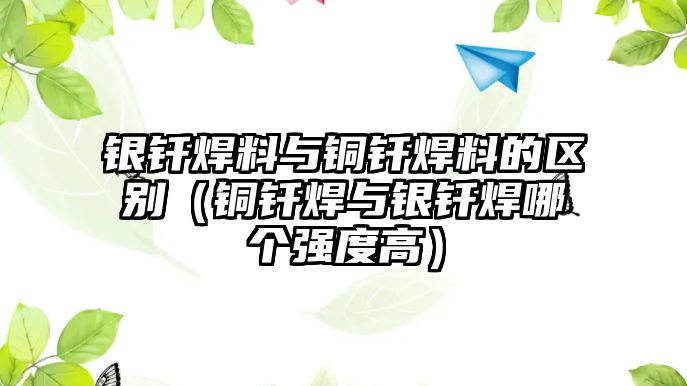 银钎焊料与铜钎焊料的区别（铜钎焊与银钎焊哪个强度高）